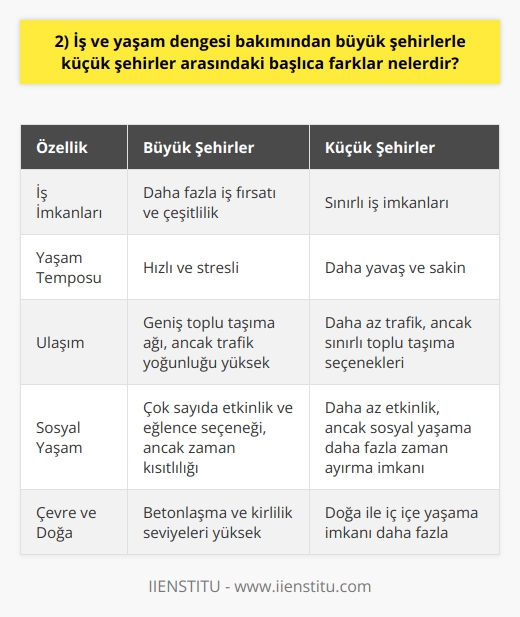 2) İş ve yaşam dengesi bakımından büyük şehirlerle küçük şehirler arasındaki başlıca farklar nelerdir?

| Özellik | Büyük Şehirler | Küçük Şehirler |
|---|---|---|
| İş İmkanları | Daha fazla iş fırsatı ve çeşitlilik | Sınırlı iş imkanları |
| Yaşam Temposu | Hızlı ve stresli | Daha yavaş ve sakin |
| Ulaşım | Geniş toplu taşıma ağı, ancak trafik yoğunluğu yüksek | Daha az trafik, ancak sınırlı toplu taşıma seçenekleri |
| Sosyal Yaşam | Çok sayıda etkinlik ve eğlence seçeneği, ancak zaman kısıtlılığı | Daha az etkinlik, ancak sosyal yaşama daha fazla zaman ayırma imkanı |
| Çevre ve Doğa | Betonlaşma ve kirlilik seviyeleri yüksek | Doğa ile iç içe yaşama imkanı daha fazla |

IIENSTITU - www.iienstitu.com